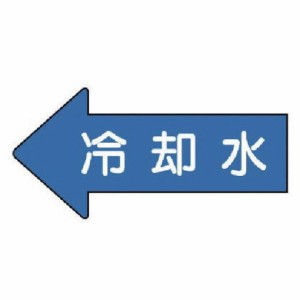 冷却水